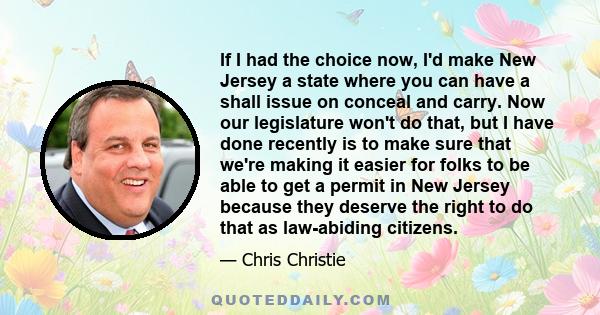 If I had the choice now, I'd make New Jersey a state where you can have a shall issue on conceal and carry. Now our legislature won't do that, but I have done recently is to make sure that we're making it easier for folks to be able to get a permit in New Jersey because they deserve the right to do that as law-abiding citizens.

— Chris Christie

QUOTEDDAILY.COM